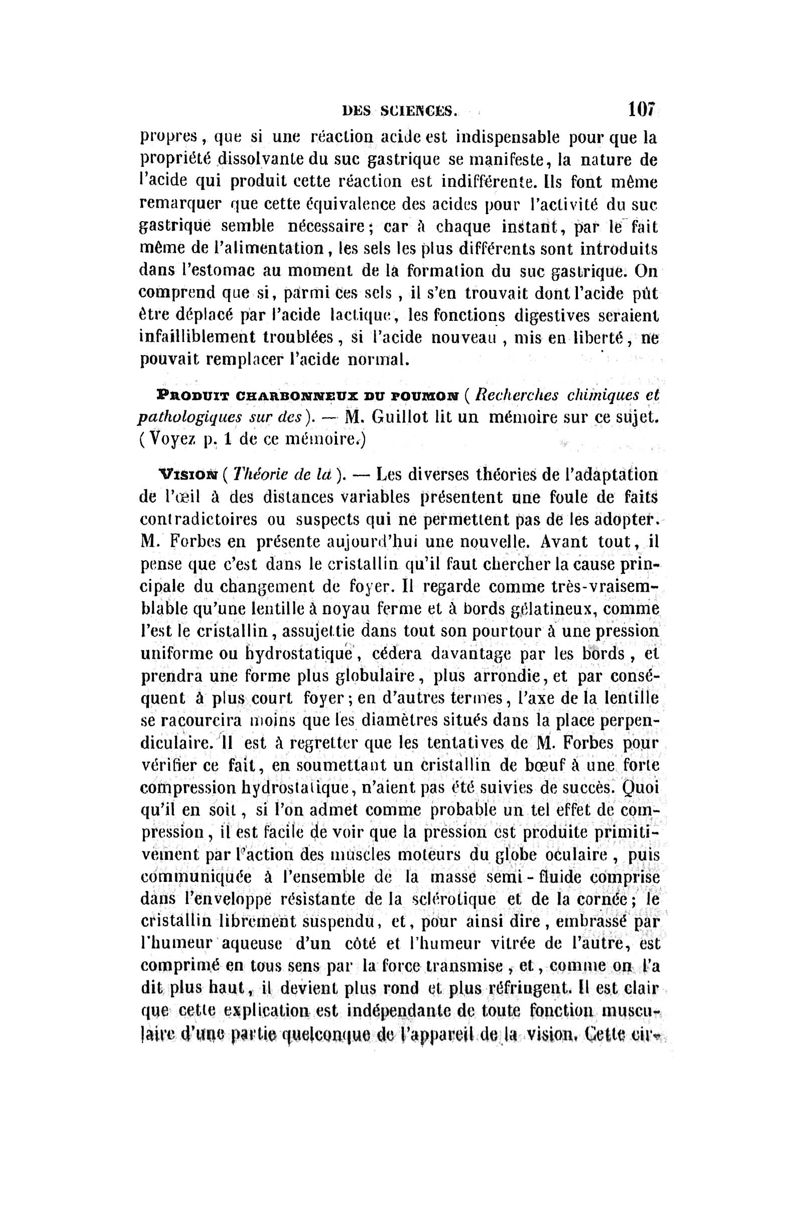 DES SCIENCES. 107

propres, que si une réaction acide est indispensable pour que la propriété dissolvante du suc gastrique se manifeste, la nature de l'acide qui produit cette réaction est indifférente. Ils font même remarquer que cette équivalence des acides pour l'activité du suc gastrique semble nécessaire; car à chaque instant, par le fait même de l'alimentation, les sels les plus différents sont introduits dans l'estomac au moment de la formation du suc gastrique. On comprend que si, parmi ces sels, il s'en trouvait dont l'acide pût être déplacé par l'acide lactique, les fonctions digestives seraient infailliblement troublées, si l'acide nouveau, mis en liberté, ne pouvait remplacer l'acide normal.

PRODUIT CHARBONNEUX DU POUMON (Recherches chimiques et pathologiques sur des). — M. Guillot lit un mémoire sur ce sujet. (Voyez p. 1 de ce mémoire.)

VISION (Théorie de la). — Les diverses théories de l'adaptation de l'œil à des distances variables présentent une foule de faits contradictoires ou suspects qui ne permettent pas de les adopter. M. Forbes en présente aujourd'hui une nouvelle. Avant tout, il pense que c'est dans le cristallin qu'il faut chercher la cause principale du changement de foyer. Il regarde comme très-vraisemblable qu'une lentille à noyau ferme et à bords gélatineux, comme l'est le cristallin, assujettie dans tout son pourtour à une pression uniforme ou hydrostatique, cédera davantage par les bords, et prendra une forme plus globulaire, plus arrondie, et par conséquent à plus court foyer; en d'autres termes, l'axe de la lentille se racourcira moins que les diamètres situés dans la place perpendiculaire. Il est à regretter que les tentatives de M. Forbes pour vérifier ce fait, en soumettant un cristallin de bœuf à une forte compression hydrostatique, n'aient pas été suivies de succès. Quoi qu'il en soit, si l'on admet comme probable un tel effet de compression, il est facile de voir que la pression est produite primitivement par l'action des muscles moteurs du globe oculaire, puis communiquée à l'ensemble de la masse semi-fluide comprise dans l'enveloppe résistante de la sclérotique et de la cornée; le cristallin librement suspendu, et, pour ainsi dire, embrassé par l'humeur aqueuse d'un côté et l'humeur vitrée de l'autre, est comprimé en tous sens par la force transmise, et, comme on l'a dit plus haut, il devient plus rond et plus réfringent. Il est clair que cette explication est indépendante de toute fonction musculaire d'une partie quelconque de l'appareil de la vision. Cette cir-